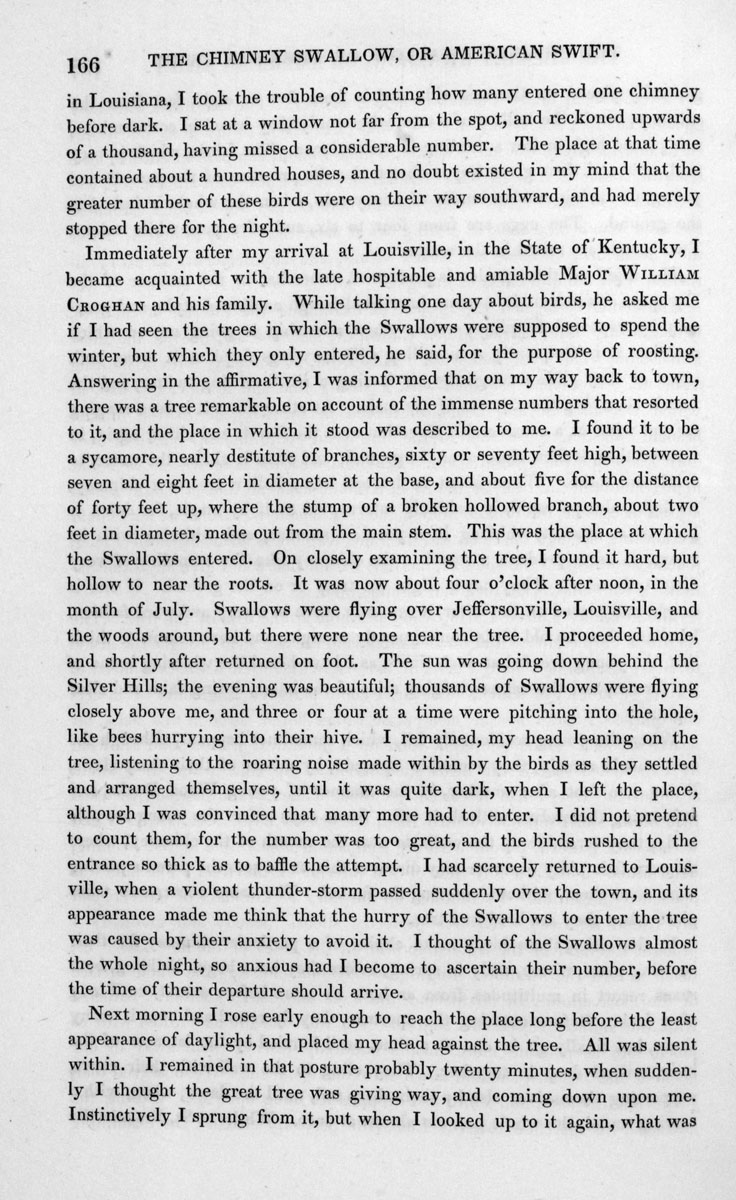 166 THE CHIMNEY SWALLOW, OR AMERICAN SWIFT.

in Louisiana, I took the trouble of counting how many entered one chimney before dark. I sat at a window not far from the spot, and reckoned upwards of a thousand, having missed a considerable number. The place at that time contained about a hundred houses, and no doubt existed in my mind that the greater number of these birds were on their way southward, and had merely stopped there for the night.

Immediately after my arrival at Louisville, in the State of Kentucky, I became acquainted with the late hospitable and amiable Major WILLIAM CROGHAN and his family. While talking one day about birds, he asked me if I had seen the trees in which the Swallows were supposed to spend the winter, but which they only entered, he said, for the purpose of roosting. Answering in the affirmative, I was informed that on my way back to town, there was a tree remarkable on account of the immense numbers that resorted to it, and the place in which it stood was described to me. I found it to be a sycamore, nearly destitute of branches, sixty or seventy feet high, between seven and eight feet in diameter at the base, and about five for the distance of forty feet up, where the stump of a broken hollowed branch, about two feet in diameter, made out from the main stem. This was the place at which the Swallows entered. On closely examining the tree, I found it hard, but hollow to near the roots. It was now about four o'clock after noon, in the month of July. Swallows were flying over Jeffersonville, Louisville, and the woods around, but there were none near the tree. I proceeded home, and shortly after returned on foot. The sun was going down behind the Silver Hills; the evening was beautiful; thousands of Swallows were flying closely above me, and three or four at a time were pitching into the hole, like bees hurrying into their hive. I remained, my head leaning on the tree, listening to the roaring noise made within by the birds as they settled and arranged themselves, until it was quite dark, when I left the place, although I was convinced that many more had to enter. I did not pretend to count them, for the number was too great, and the birds rushed to the entrance so thick as to baffle the attempt. I had scarcely returned to Louisville, when a violent thunder-storm passed suddenly over the town, and its appearance made me think that the hurry of the Swallows to enter the tree was caused by their anxiety to avoid it. I thought of the Swallows almost the whole night, so anxious had I become to ascertain their number, before the time of their departure should arrive.

Next morning I rose early enough to reach the place long before the least appearance of daylight, and placed my head against the tree. All was silent within. I remained in that posture probably twenty minutes, when suddenly I thought the great tree was giving way, and coming down upon me. Instinctively I sprung from it, but when I looked up to it again, what was